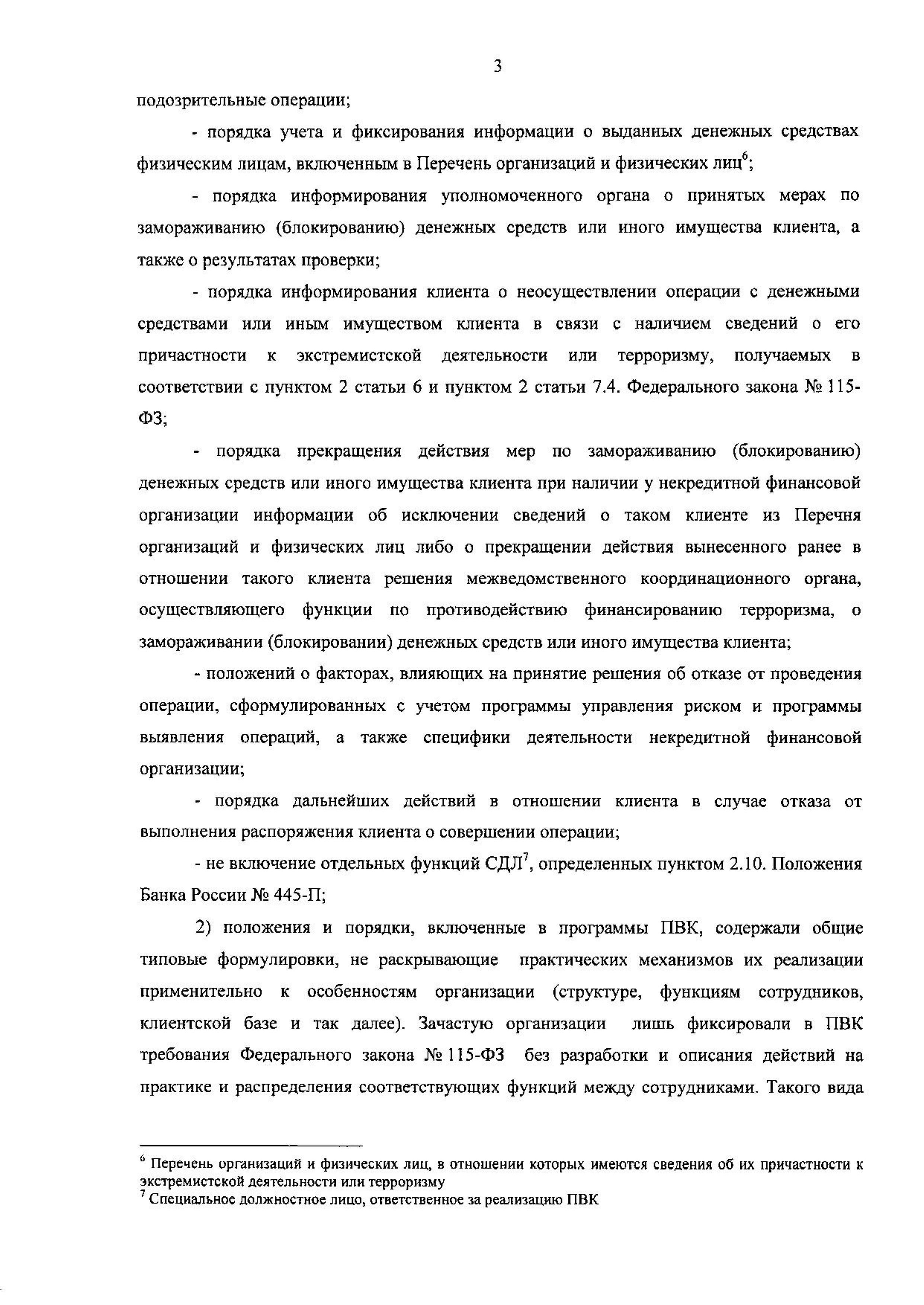 3

подозрительные операции;

- порядка учета и фиксирования информации о выданных денежных средствах физическим лицам, включенным в Перечень организаций и физических лиц$^6$;

- порядка информирования уполномоченного органа о принятых мерах по замораживанию (блокированию) денежных средств или иного имущества клиента, а также о результатах проверки;

- порядка информирования клиента о неосуществлении операции с денежными средствами или иным имуществом клиента в связи с наличием сведений о его причастности к экстремистской деятельности или терроризму, получаемых в соответствии с пунктом 2 статьи 6 и пунктом 2 статьи 7.4. Федерального закона № 115-ФЗ;

- порядка прекращения действия мер по замораживанию (блокированию) денежных средств или иного имущества клиента при наличии у некредитной финансовой организации информации об исключении сведений о таком клиенте из Перечня организаций и физических лиц либо о прекращении действия вынесенного ранее в отношении такого клиента решения межведомственного координационного органа, осуществляющего функции по противодействию финансированию терроризма, о замораживании (блокировании) денежных средств или иного имущества клиента;

- положений о факторах, влияющих на принятие решения об отказе от проведения операции, сформулированных с учетом программы управления риском и программы выявления операций, а также специфики деятельности некредитной финансовой организации;

- порядка дальнейших действий в отношении клиента в случае отказа от выполнения распоряжения клиента о совершении операции;

- не включение отдельных функций СДЛ$^7$, определенных пунктом 2.10. Положения Банка России № 445-П;

2) положения и порядки, включенные в программы ПВК, содержали общие типовые формулировки, не раскрывающие практических механизмов их реализации применительно к особенностям организации (структуре, функциям сотрудников, клиентской базе и так далее). Зачастую организации лишь фиксировали в ПВК требования Федерального закона № 115-ФЗ без разработки и описания действий на практике и распределения соответствующих функций между сотрудниками. Такого вида

$^6$ Перечень организаций и физических лиц, в отношении которых имеются сведения об их причастности к экстремистской деятельности или терроризму
$^7$ Специальное должностное лицо, ответственное за реализацию ПВК